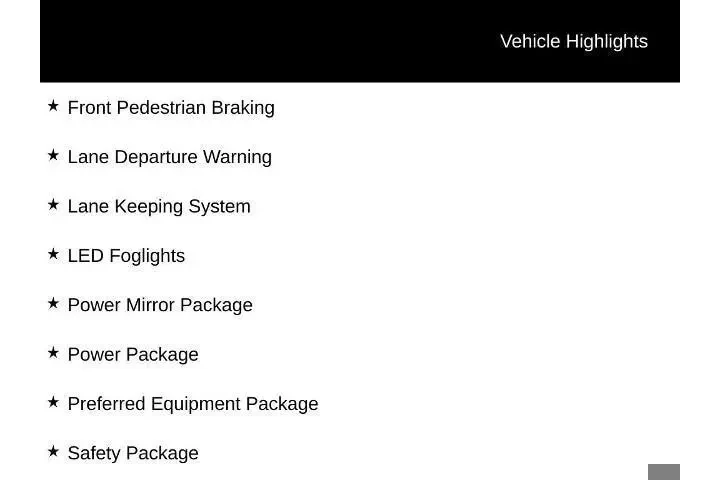 Vehicle Highlights

★ Front Pedestrian Braking

★ Lane Departure Warning

★ Lane Keeping System

★ LED Foglights

★ Power Mirror Package

★ Power Package

★ Preferred Equipment Package

★ Safety Package